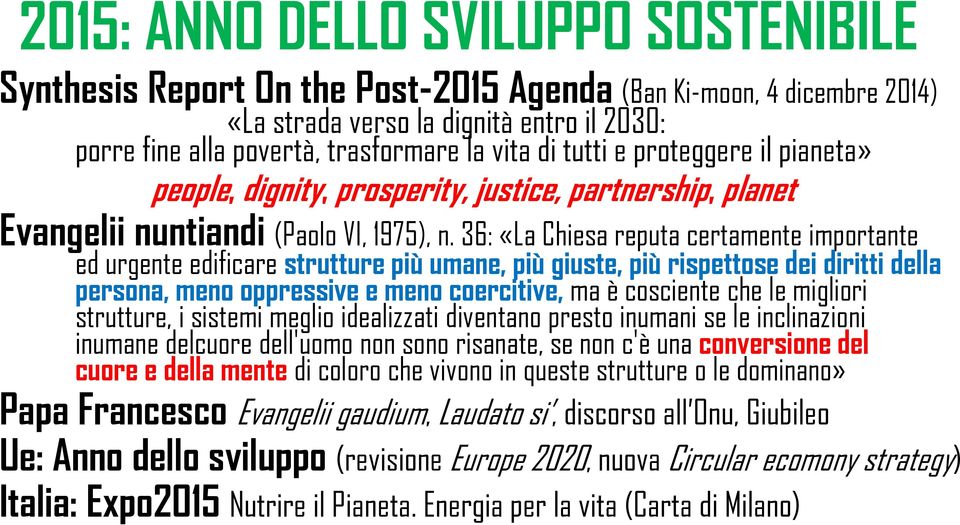 2015: ANNO DELLO SVILUPPO SOSTENIBILE

Synthesis Report On the Post-2015 Agenda (Ban Ki-moon, 4 dicembre 2014)
«La strada verso la dignità entro il 2030: porre fine alla povertà, trasformare la vita di tutti e proteggere il pianeta»
people, dignity, prosperity, justice, partnership, planet

Evangelii nuntiandi (Paolo VI, 1975), n. 36: «La Chiesa reputa certamente importante ed urgente edificare strutture più umane, più giuste, più rispettose dei diritti della persona, meno oppressive e meno coercitive, ma è cosciente che le migliori strutture, i sistemi meglio idealizzati diventano presto inumani se le inclinazioni inumane delcuore dell'uomo non sono risanate, se non c'è una conversione del cuore e della mente di coloro che vivono in queste strutture o le dominano»

Papa Francesco Evangelii gaudium, Laudato si', discorso all'Onu, Giubileo

Ue: Anno dello sviluppo (revisione Europe 2020, nuova Circular ecomony strategy)

Italia: Expo2015 Nutrire il Pianeta. Energia per la vita (Carta di Milano)